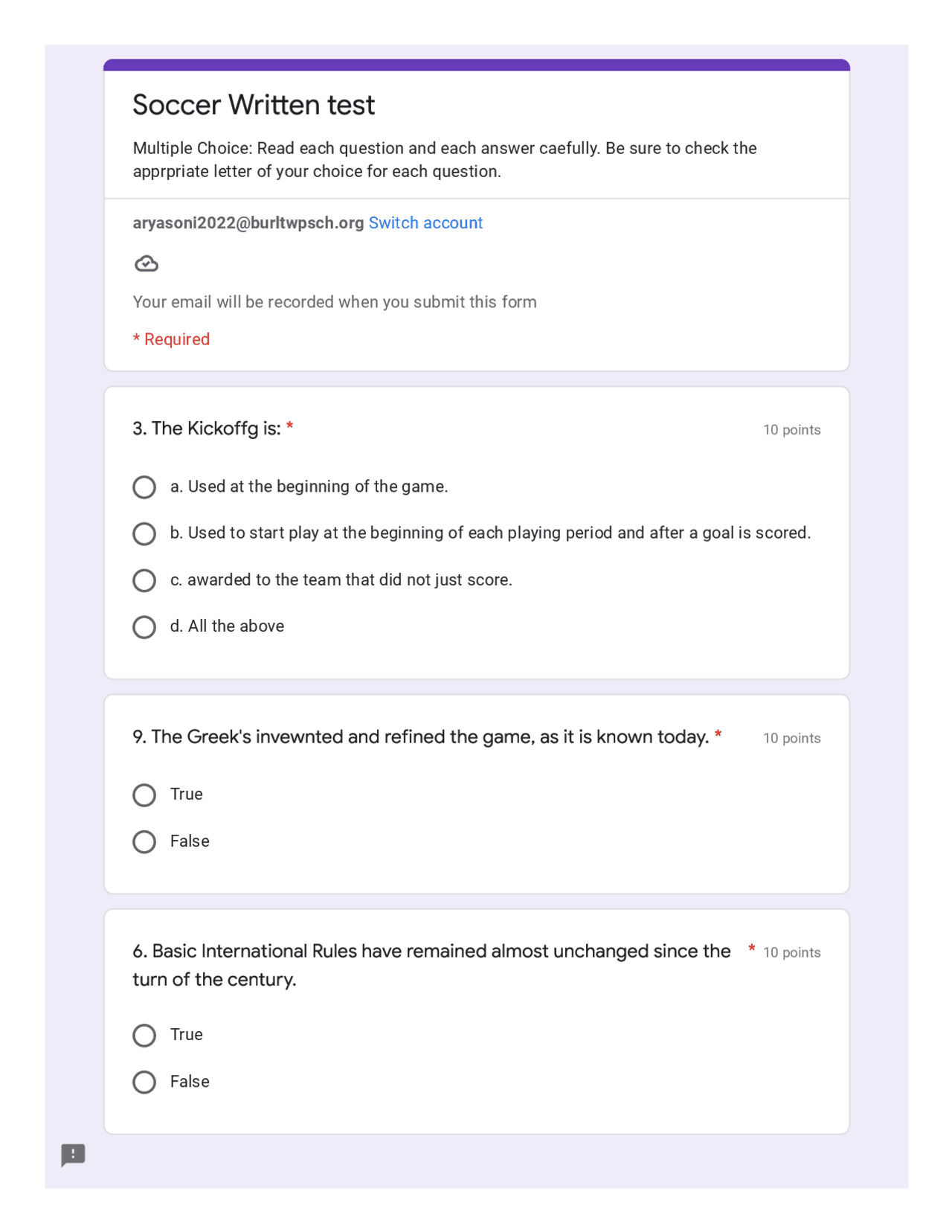 Soccer Written test

Multiple Choice: Read each question and each answer caefully. Be sure to check the apprpriate letter of your choice for each question.

aryasoni2022@burltwpsch.org Switch account

Your email will be recorded when you submit this form

* Required

3. The Kickoffg is: *

10 points

a. Used at the beginning of the game.

b. Used to start play at the beginning of each playing period and after a goal is scored.

c. awarded to the team that did not just score.

d. All the above

9. The Greek's invewnted and refined the game, as it is known today. *

10 points

True

False

6. Basic International Rules have remained almost unchanged since the turn of the century. *

10 points

True

False